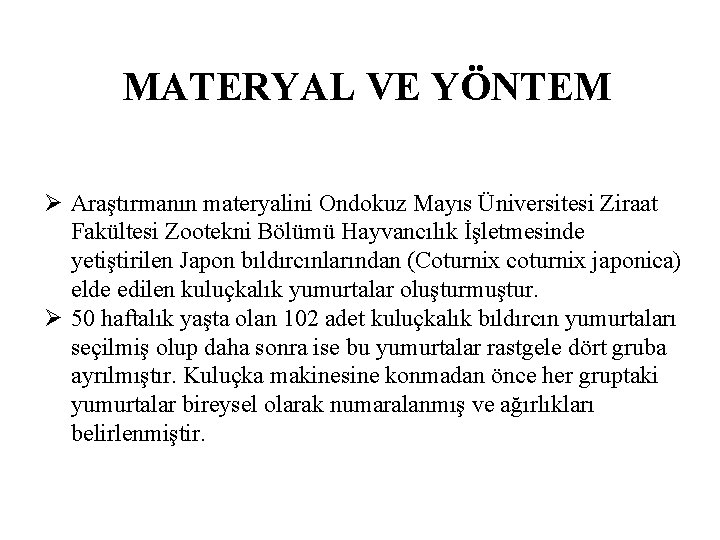 MATERYAL VE YÖNTEM

➢ Araştırmanın materyalini Ondokuz Mayıs Üniversitesi Ziraat Fakültesi Zootekni Bölümü Hayvancılık İşletmesinde yetiştirilen Japon bıldırcınlarından (Coturnix coturnix japonica) elde edilen kuluçkalık yumurtalar oluşturmuştur.

➢ 50 haftalık yaşta olan 102 adet kuluçkalık bıldırcın yumurtaları seçilmiş olup daha sonra ise bu yumurtalar rastgele dört gruba ayrılmıştır. Kuluçka makinesine konmadan önce her gruptaki yumurtalar bireysel olarak numaralanmış ve ağırlıkları belirlenmiştir.